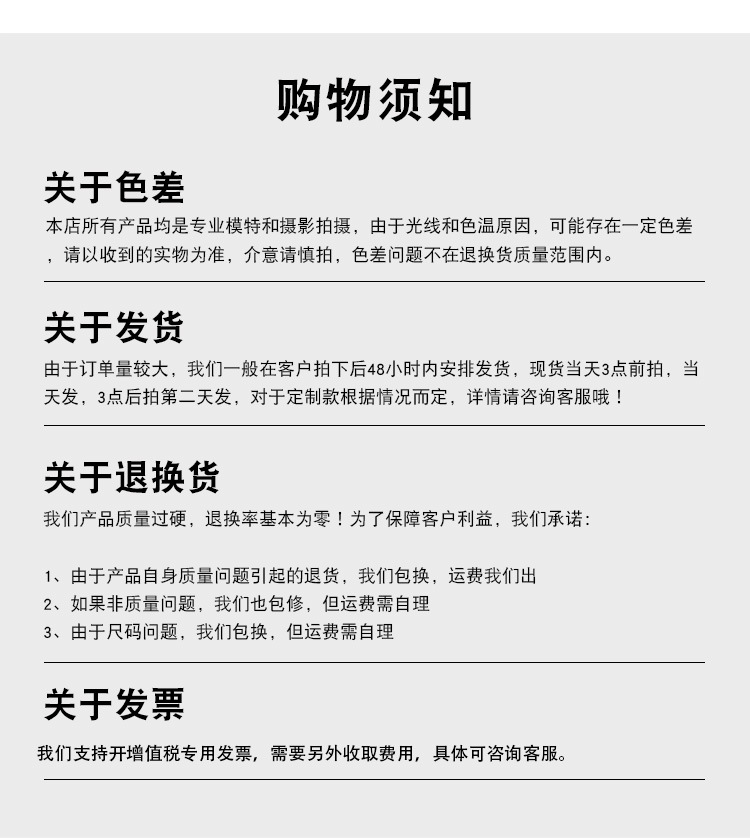 购物须知

关于色差

本店所有产品均是专业模特和摄影拍摄，由于光线和色温原因，可能存在一定色差，请以收到的实物为准，介意请慎拍，色差问题不在退换货质量范围内。

关于发货

由于订单量较大，我们一般在客户拍下后48小时内安排发货，现货当天3点前拍，当天发，3点后拍第二天发，对于定制款根据情况而定，详情请咨询客服哦！

关于退换货

我们产品质量过硬，退换率基本为零！为了保障客户利益，我们承诺：

1、由于产品自身质量问题引起的退货，我们包换，运费我们出
2、如果非质量问题，我们也包修，但运费需自理
3、由于尺码问题，我们包换，但运费需自理

关于发票

我们支持开增值税专用发票，需要另外收取费用，具体可咨询客服。